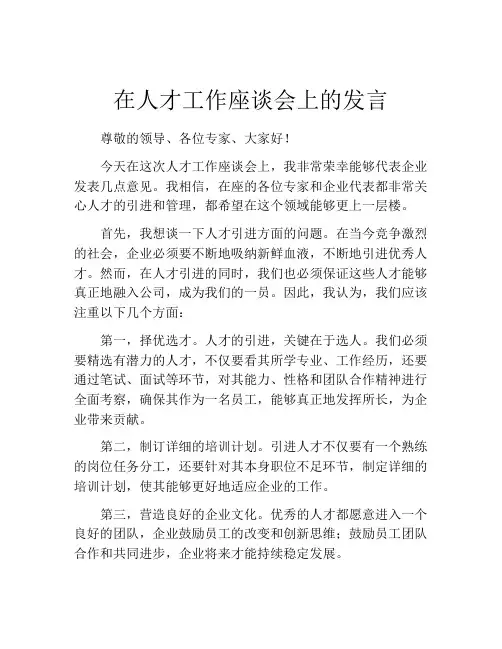 在人才工作座谈会上的发言

尊敬的领导、各位专家、大家好！

今天在这次人才工作座谈会上，我非常荣幸能够代表企业发表几点意见。我相信，在座的各位专家和企业代表都非常关心人才的引进和管理，都希望在这个领域能够更上一层楼。

首先，我想谈一下人才引进方面的问题。在当今竞争激烈的社会，企业必须要不断地吸纳新鲜血液，不断地引进优秀人才。然而，在人才引进的同时，我们也必须保证这些人才能够真正地融入公司，成为我们的一员。因此，我认为，我们应该注重以下几个方面：

第一，择优选才。人才的引进，关键在于选人。我们必须要精选有潜力的人才，不仅要看其所学专业、工作经历，还要通过笔试、面试等环节，对其能力、性格和团队合作精神进行全面考察，确保其作为一名员工，能够真正地发挥所长，为企业带来贡献。

第二，制订详细的培训计划。引进人才不仅要有一个熟练的岗位任务分工，还要针对其本身职位不足环节，制定详细的培训计划，使其能够更好地适应企业的工作。

第三，营造良好的企业文化。优秀的人才都愿意进入一个良好的团队，企业鼓励员工的改变和创新思维；鼓励员工团队合作和共同进步，企业将来才能持续稳定发展。